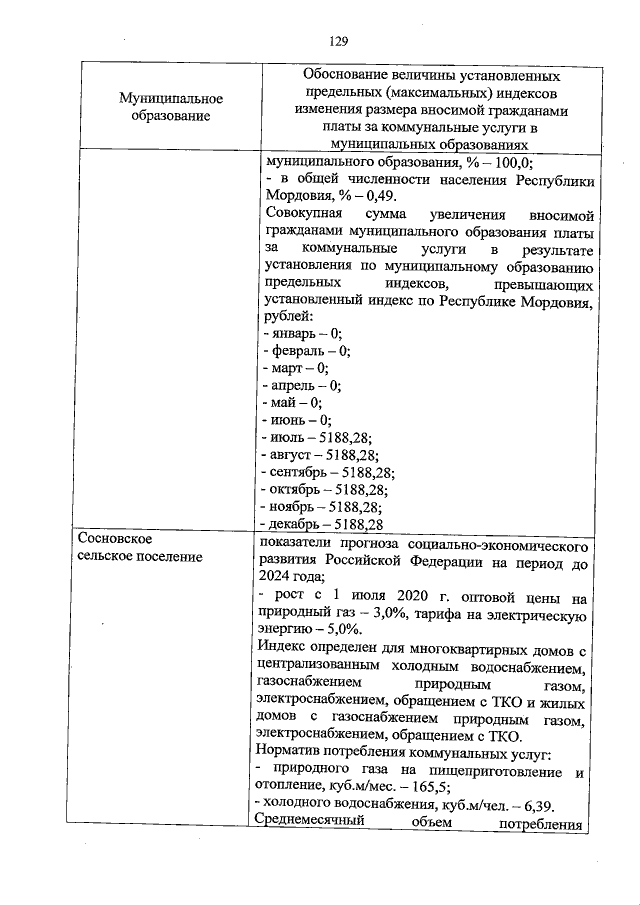 129

| Муниципальное образование | Обоснование величины установленных предельных (максимальных) индексов изменения размера вносимой гражданами платы за коммунальные услуги в муниципальных образованиях |
|---|---|
| | муниципального образования, % – 100,0; - в общей численности населения Республики Мордовия, % – 0,49. Совокупная сумма увеличения вносимой гражданами муниципального образования платы за коммунальные услуги в результате установления по муниципальному образованию предельных индексов, превышающих установленный индекс по Республике Мордовия, рублей: - январь – 0; - февраль – 0; - март – 0; - апрель – 0; - май – 0; - июнь – 0; - июль – 5188,28; - август – 5188,28; - сентябрь – 5188,28; - октябрь – 5188,28; - ноябрь – 5188,28; - декабрь – 5188,28 |
| Сосновское сельское поселение | показатели прогноза социально-экономического развития Российской Федерации на период до 2024 года; - рост с 1 июля 2020 г. оптовой цены на природный газ – 3,0%, тарифа на электрическую энергию – 5,0%. Индекс определен для многоквартирных домов с централизованным холодным водоснабжением, газоснабжением природным газом, электроснабжением, обращением с ТКО и жилых домов с газоснабжением природным газом, электроснабжением, обращением с ТКО. Норматив потребления коммунальных услуг: - природного газа на пищеприготовление и отопление, куб.м/мес. – 165,5; - холодного водоснабжения, куб.м/чел. – 6,39. Среднемесячный объем потребления |